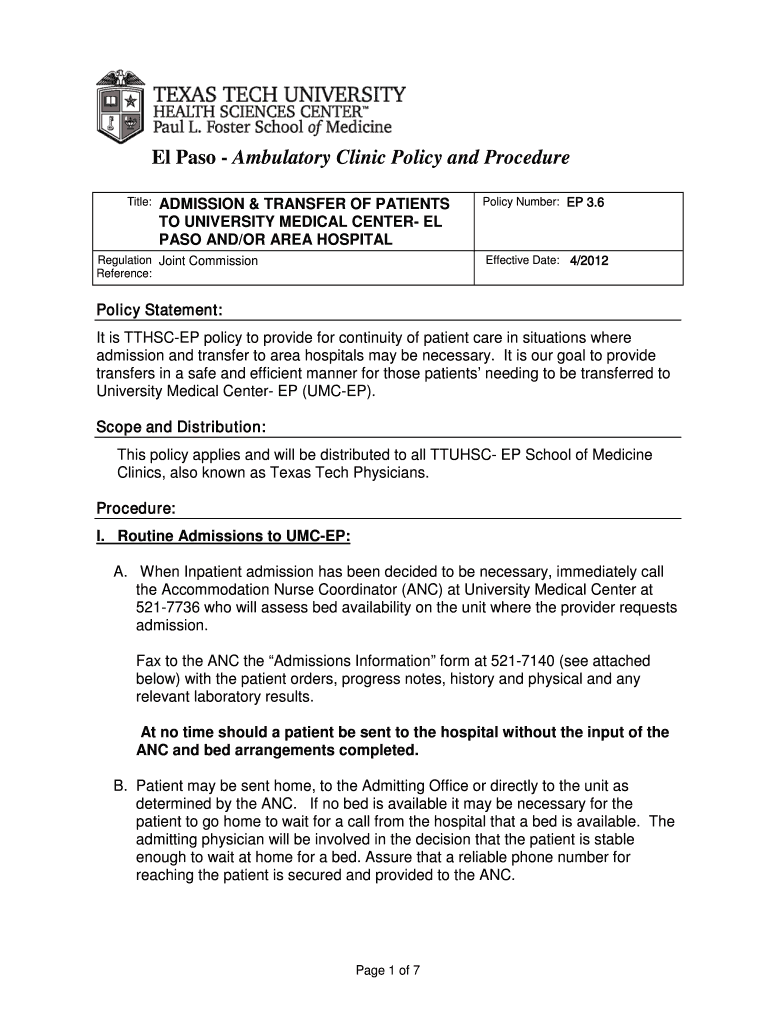 TEXAS TECH UNIVERSITY
HEALTH SCIENCES CENTER™
Paul L. Foster School of Medicine

El Paso - Ambulatory Clinic Policy and Procedure

| Title: ADMISSION & TRANSFER OF PATIENTS TO UNIVERSITY MEDICAL CENTER- EL PASO AND/OR AREA HOSPITAL | Policy Number: EP 3.6 |
|---|---|
| Regulation Reference: Joint Commission | Effective Date: 4/2012 |

Policy Statement:

It is TTHSC-EP policy to provide for continuity of patient care in situations where admission and transfer to area hospitals may be necessary. It is our goal to provide transfers in a safe and efficient manner for those patients' needing to be transferred to University Medical Center- EP (UMC-EP).

Scope and Distribution:

This policy applies and will be distributed to all TTUHSC- EP School of Medicine Clinics, also known as Texas Tech Physicians.

Procedure:

I. Routine Admissions to UMC-EP:

A. When Inpatient admission has been decided to be necessary, immediately call the Accommodation Nurse Coordinator (ANC) at University Medical Center at 521-7736 who will assess bed availability on the unit where the provider requests admission.

Fax to the ANC the "Admissions Information" form at 521-7140 (see attached below) with the patient orders, progress notes, history and physical and any relevant laboratory results.

At no time should a patient be sent to the hospital without the input of the ANC and bed arrangements completed.

B. Patient may be sent home, to the Admitting Office or directly to the unit as determined by the ANC. If no bed is available it may be necessary for the patient to go home to wait for a call from the hospital that a bed is available. The admitting physician will be involved in the decision that the patient is stable enough to wait at home for a bed. Assure that a reliable phone number for reaching the patient is secured and provided to the ANC.

Page 1 of 7